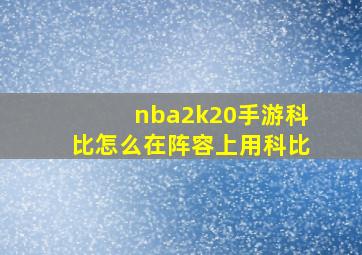 nba2k20手游科比怎么在阵容上用科比